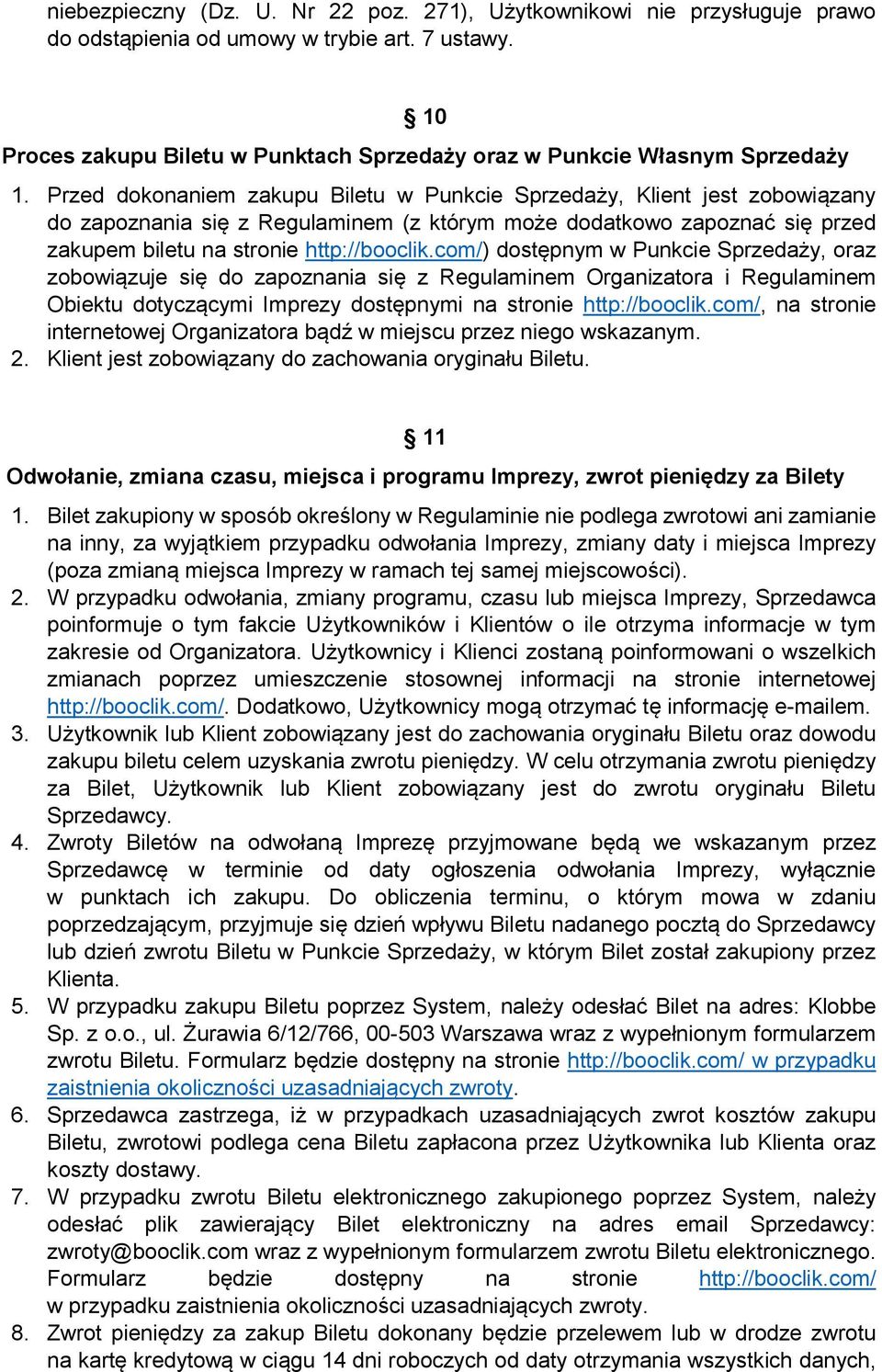 niebezpieczny (Dz. U. Nr 22 poz. 271), Użytkownikowi nie przysługuje prawo do odstąpienia od umowy w trybie art. 7 ustawy.

§ 10

Proces zakupu Biletu w Punktach Sprzedaży oraz w Punkcie Własnym Sprzedaży

1. Przed dokonaniem zakupu Biletu w Punkcie Sprzedaży, Klient jest zobowiązany do zapoznania się z Regulaminem (z którym może dodatkowo zapoznać się przed zakupem biletu na stronie http://booclik.com/) dostępnym w Punkcie Sprzedaży, oraz zobowiązuje się do zapoznania się z Regulaminem Organizatora i Regulaminem Obiektu dotyczącymi Imprezy dostępnymi na stronie http://booclik.com/, na stronie internetowej Organizatora bądź w miejscu przez niego wskazanym.
2. Klient jest zobowiązany do zachowania oryginału Biletu.

§ 11

Odwołanie, zmiana czasu, miejsca i programu Imprezy, zwrot pieniędzy za Bilety

1. Bilet zakupiony w sposób określony w Regulaminie nie podlega zwrotowi ani zamianie na inny, za wyjątkiem przypadku odwołania Imprezy, zmiany daty i miejsca Imprezy (poza zmianą miejsca Imprezy w ramach tej samej miejscowości).
2. W przypadku odwołania, zmiany programu, czasu lub miejsca Imprezy, Sprzedawca poinformuje o tym fakcie Użytkowników i Klientów o ile otrzyma informacje w tym zakresie od Organizatora. Użytkownicy i Klienci zostaną poinformowani o wszelkich zmianach poprzez umieszczenie stosownej informacji na stronie internetowej http://booclik.com/. Dodatkowo, Użytkownicy mogą otrzymać tę informację e-mailem.
3. Użytkownik lub Klient zobowiązany jest do zachowania oryginału Biletu oraz dowodu zakupu biletu celem uzyskania zwrotu pieniędzy. W celu otrzymania zwrotu pieniędzy za Bilet, Użytkownik lub Klient zobowiązany jest do zwrotu oryginału Biletu Sprzedawcy.
4. Zwroty Biletów na odwołaną Imprezę przyjmowane będą we wskazanym przez Sprzedawcę w terminie od daty ogłoszenia odwołania Imprezy, wyłącznie w punktach ich zakupu. Do obliczenia terminu, o którym mowa w zdaniu poprzedzającym, przyjmuje się dzień wpływu Biletu nadanego pocztą do Sprzedawcy lub dzień zwrotu Biletu w Punkcie Sprzedaży, w którym Bilet został zakupiony przez Klienta.
5. W przypadku zakupu Biletu poprzez System, należy odesłać Bilet na adres: Klobbe Sp. z o.o., ul. Żurawia 6/12/766, 00-503 Warszawa wraz z wypełnionym formularzem zwrotu Biletu. Formularz będzie dostępny na stronie http://booclik.com/ w przypadku zaistnienia okoliczności uzasadniających zwroty.
6. Sprzedawca zastrzega, iż w przypadkach uzasadniających zwrot kosztów zakupu Biletu, zwrotowi podlega cena Biletu zapłacona przez Użytkownika lub Klienta oraz koszty dostawy.
7. W przypadku zwrotu Biletu elektronicznego zakupionego poprzez System, należy odesłać plik zawierający Bilet elektroniczny na adres email Sprzedawcy: zwroty@booclik.com wraz z wypełnionym formularzem zwrotu Biletu elektronicznego. Formularz będzie dostępny na stronie http://booclik.com/ w przypadku zaistnienia okoliczności uzasadniających zwroty.
8. Zwrot pieniędzy za zakup Biletu dokonany będzie przelewem lub w drodze zwrotu na kartę kredytową w ciągu 14 dni roboczych od daty otrzymania wszystkich danych,